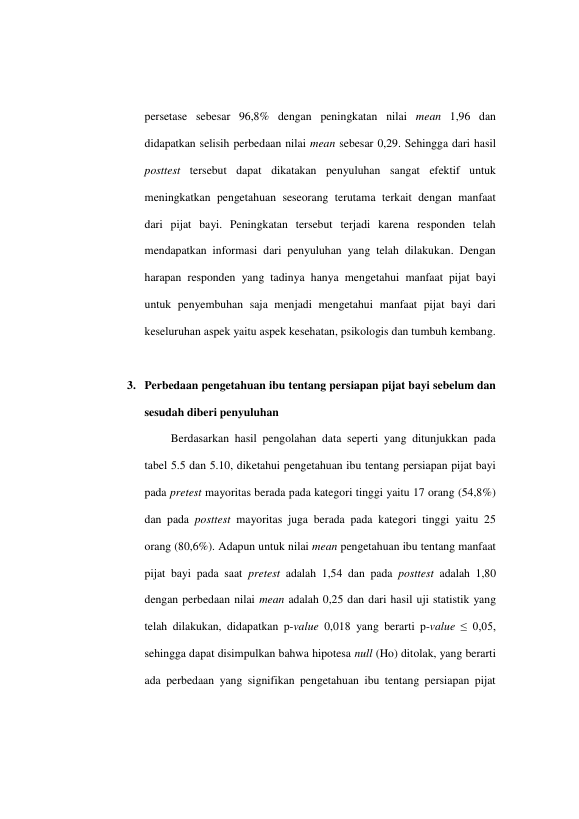 persetase sebesar 96,8% dengan peningkatan nilai mean 1,96 dan didapatkan selisih perbedaan nilai mean sebesar 0,29. Sehingga dari hasil posttest tersebut dapat dikatakan penyuluhan sangat efektif untuk meningkatkan pengetahuan seseorang terutama terkait dengan manfaat dari pijat bayi. Peningkatan tersebut terjadi karena responden telah mendapatkan informasi dari penyuluhan yang telah dilakukan. Dengan harapan responden yang tadinya hanya mengetahui manfaat pijat bayi untuk penyembuhan saja menjadi mengetahui manfaat pijat bayi dari keseluruhan aspek yaitu aspek kesehatan, psikologis dan tumbuh kembang.

3. Perbedaan pengetahuan ibu tentang persiapan pijat bayi sebelum dan sesudah diberi penyuluhan

Berdasarkan hasil pengolahan data seperti yang ditunjukkan pada tabel 5.5 dan 5.10, diketahui pengetahuan ibu tentang persiapan pijat bayi pada pretest mayoritas berada pada kategori tinggi yaitu 17 orang (54,8%) dan pada posttest mayoritas juga berada pada kategori tinggi yaitu 25 orang (80,6%). Adapun untuk nilai mean pengetahuan ibu tentang manfaat pijat bayi pada saat pretest adalah 1,54 dan pada posttest adalah 1,80 dengan perbedaan nilai mean adalah 0,25 dan dari hasil uji statistik yang telah dilakukan, didapatkan p-value 0,018 yang berarti p-value ≤ 0,05, sehingga dapat disimpulkan bahwa hipotesa null (Ho) ditolak, yang berarti ada perbedaan yang signifikan pengetahuan ibu tentang persiapan pijat